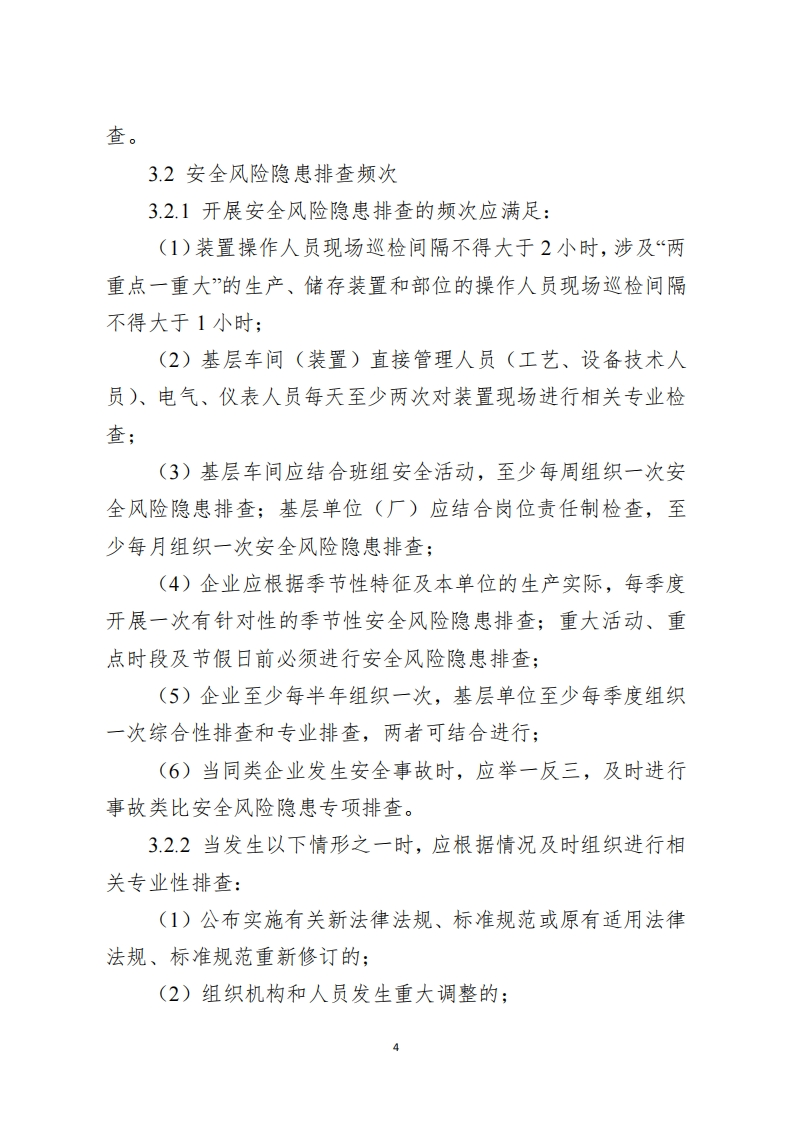 查。

3.2 安全风险隐患排查频次

3.2.1 开展安全风险隐患排查的频次应满足：

（1）装置操作人员现场巡检间隔不得大于 2 小时，涉及“两重点一重大”的生产、储存装置和部位的操作人员现场巡检间隔不得大于 1 小时；

（2）基层车间（装置）直接管理人员（工艺、设备技术人员）、电气、仪表人员每天至少两次对装置现场进行相关专业检查；

（3）基层车间应结合班组安全活动，至少每周组织一次安全风险隐患排查；基层单位（厂）应结合岗位责任制检查，至少每月组织一次安全风险隐患排查；

（4）企业应根据季节性特征及本单位的生产实际，每季度开展一次有针对性的季节性安全风险隐患排查；重大活动、重点时段及节假日前必须进行安全风险隐患排查；

（5）企业至少每半年组织一次，基层单位至少每季度组织一次综合性排查和专业排查，两者可结合进行；

（6）当同类企业发生安全事故时，应举一反三，及时进行事故类比安全风险隐患专项排查。

3.2.2 当发生以下情形之一时，应根据情况及时组织进行相关专业性排查：

（1）公布实施有关新法律法规、标准规范或原有适用法律法规、标准规范重新修订的；

（2）组织机构和人员发生重大调整的；

4